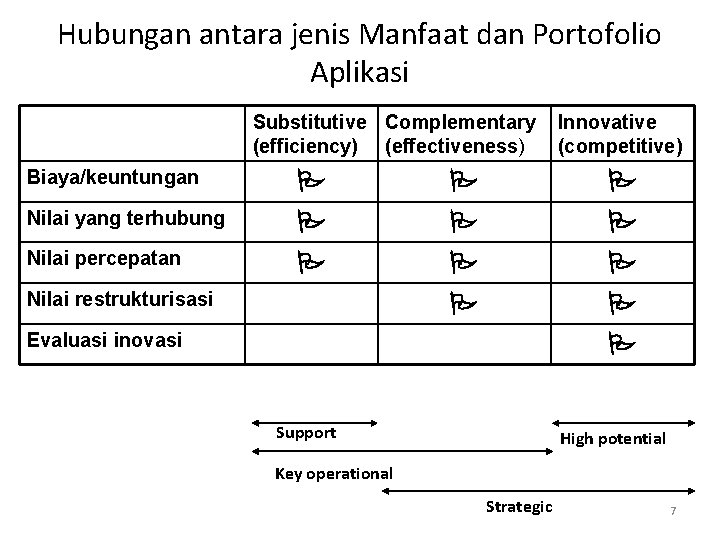 Hubungan antara jenis Manfaat dan Portofolio Aplikasi

| | Substitutive (efficiency) | Complementary (effectiveness) | Innovative (competitive) |
|---|---|---|---|
| Biaya/keuntungan | ⚐ | ⚐ | ⚐ |
| Nilai yang terhubung | ⚐ | ⚐ | ⚐ |
| Nilai percepatan | ⚐ | ⚐ | ⚐ |
| Nilai restrukturisasi | | ⚐ | ⚐ |
| Evaluasi inovasi | | | ⚐ |

Support

High potential

Key operational

Strategic

7